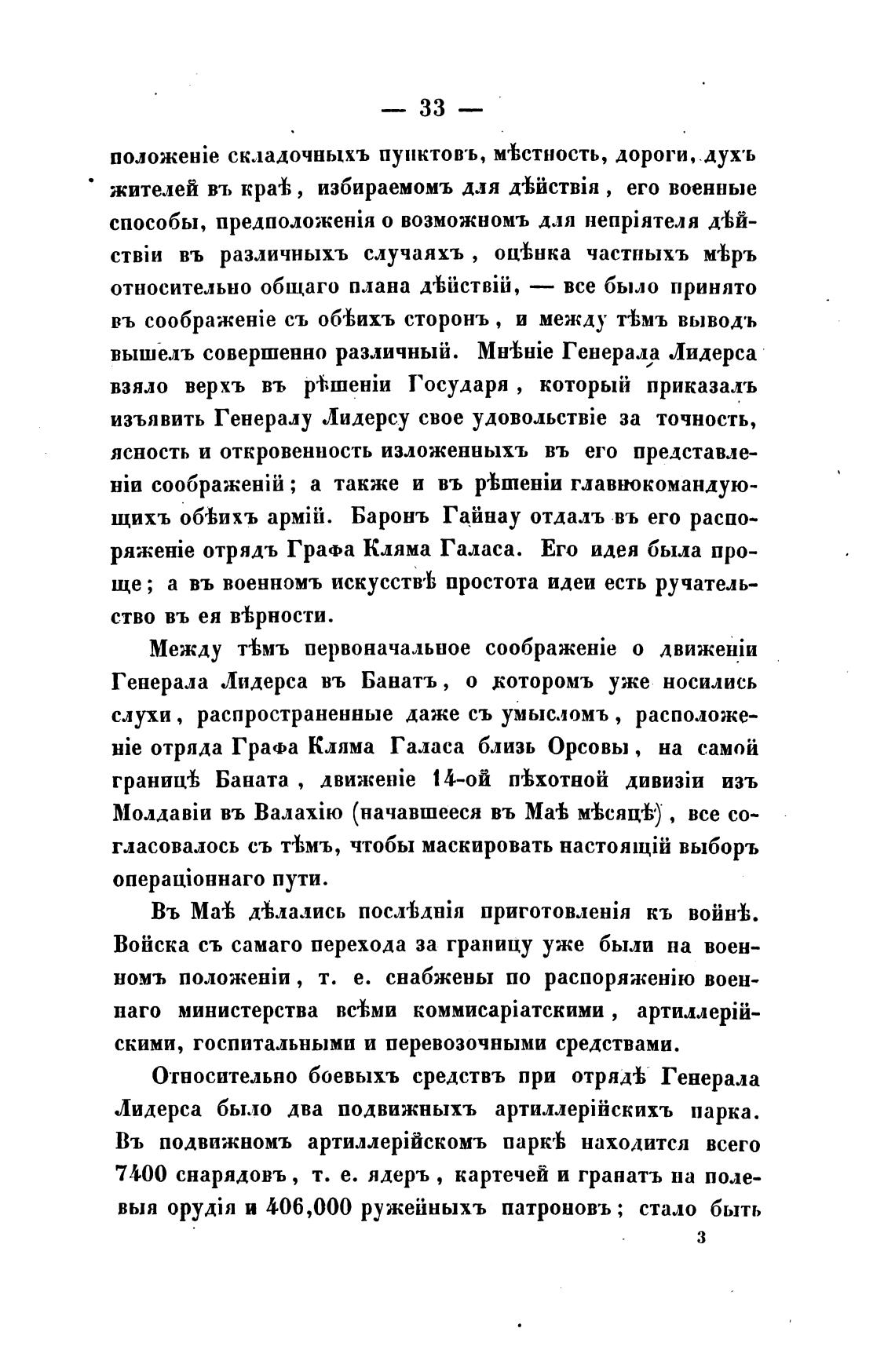 — 33 —

положеніе складочныхъ пунктовъ, мѣстность, дороги, духъ жителей въ краѣ, избираемомъ для дѣйствія, его военные способы, предположенія о возможномъ для непріятеля дѣйствіи въ различныхъ случаяхъ, оцѣнка частныхъ мѣръ относительно общаго плана дѣйствій, — все было принято въ соображеніе съ обѣихъ сторонъ, и между тѣмъ выводъ вышелъ совершенно различный. Мнѣніе Генерала Лидерса взяло верхъ въ рѣшеніи Государя, который приказалъ изъявить Генералу Лидерсу свое удовольствіе за точность, ясность и откровенность изложенныхъ въ его представленіи соображеній; а также и въ рѣшеніи главнокомандующихъ обѣихъ армій. Баронъ Гайнау отдалъ въ его распоряженіе отрядъ Графа Кляма Галаса. Его идея была проще; а въ военномъ искусствѣ простота идеи есть ручательство въ ея вѣрности.

Между тѣмъ первоначальное соображеніе о движеніи Генерала Лидерса въ Банатъ, о которомъ уже носились слухи, распространенные даже съ умысломъ, расположеніе отряда Графа Кляма Галаса близь Орсовы, на самой границѣ Баната, движеніе 14-ой пѣхотной дивизіи изъ Молдавіи въ Валахію (начавшееся въ Маѣ мѣсяцѣ), все согласовалось съ тѣмъ, чтобы маскировать настоящій выборъ операціоннаго пути.

Въ Маѣ дѣлались послѣднія приготовленія къ войнѣ. Войска съ самаго перехода за границу уже были на военномъ положеніи, т. е. снабжены по распоряженію военнаго министерства всѣми коммисаріатскими, артиллерійскими, госпитальными и перевозочными средствами.

Относительно боевыхъ средствъ при отрядѣ Генерала Лидерса было два подвижныхъ артиллерійскихъ парка. Въ подвижномъ артиллерійскомъ паркѣ находится всего 7400 снарядовъ, т. е. ядеръ, картечей и гранатъ на полевыя орудія и 406,000 ружейныхъ патроновъ; стало быть

3